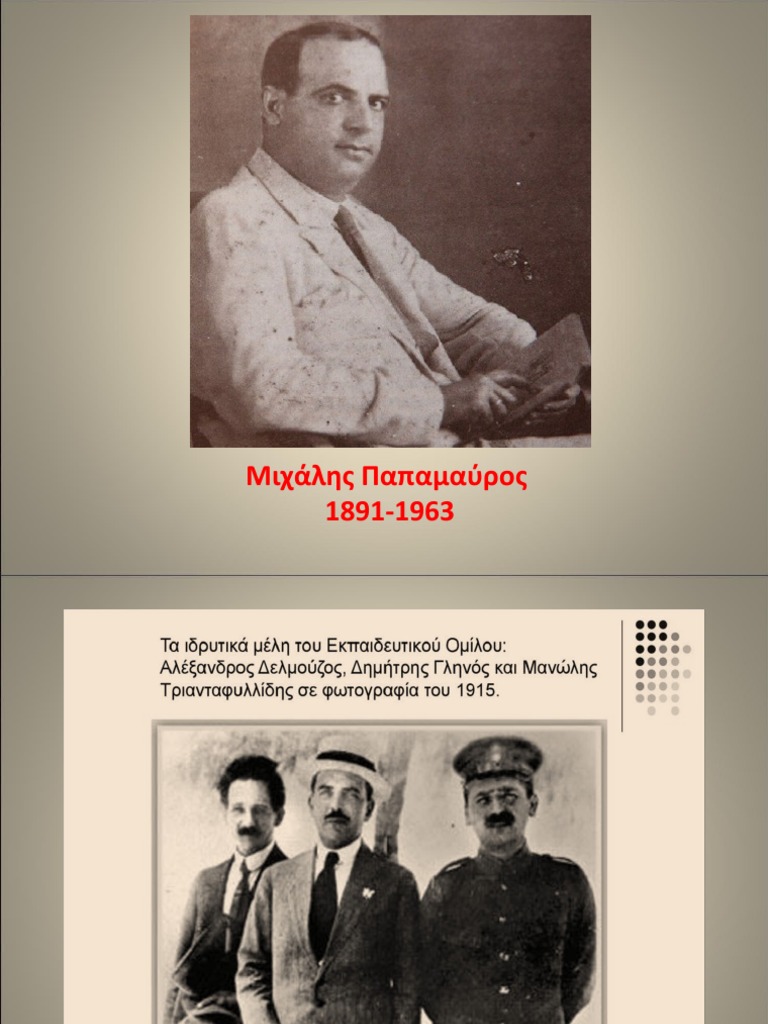 Μιχάλης Παπαμαύρος
1891-1963

Τα ιδρυτικά μέλη του Εκπαιδευτικού Ομίλου: Αλέξανδρος Δελμούζος, Δημήτρης Γληνός και Μανώλης Τριανταφυλλίδης σε φωτογραφία του 1915.